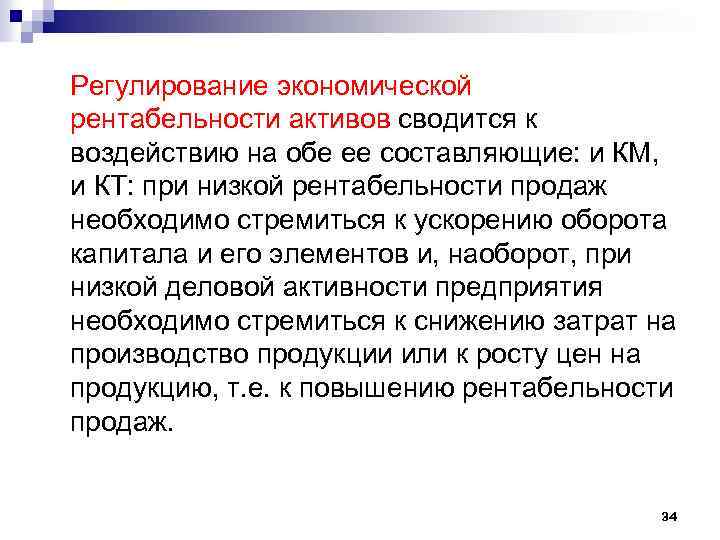 Регулирование экономической рентабельности активов сводится к воздействию на обе ее составляющие: и КМ, и КТ: при низкой рентабельности продаж необходимо стремиться к ускорению оборота капитала и его элементов и, наоборот, при низкой деловой активности предприятия необходимо стремиться к снижению затрат на производство продукции или к росту цен на продукцию, т.е. к повышению рентабельности продаж.

34